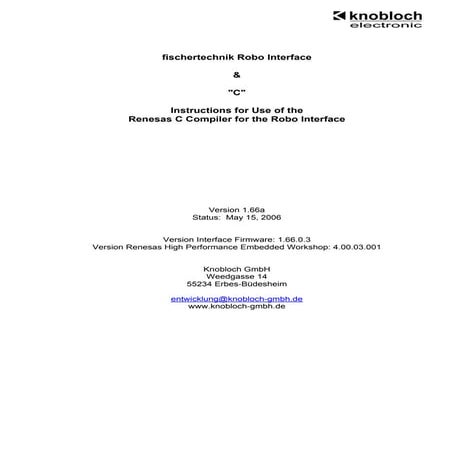 knobloch
electronic

fischertechnik Robo Interface

&

"C"

Instructions for Use of the
Renesas C Compiler for the Robo Interface

Version 1.66a
Status: May 15, 2006

Version Interface Firmware: 1.66.0.3
Version Renesas High Performance Embedded Workshop: 4.00.03.001

Knobloch GmbH
Weedgasse 14
55234 Erbes-Büdesheim

entwicklung@knobloch-gmbh.de
www.knobloch-gmbh.de